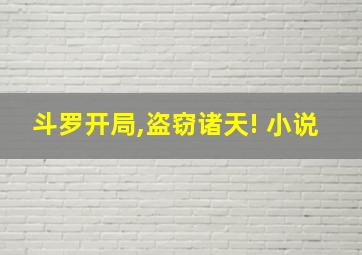 斗罗开局,盗窃诸天! 小说